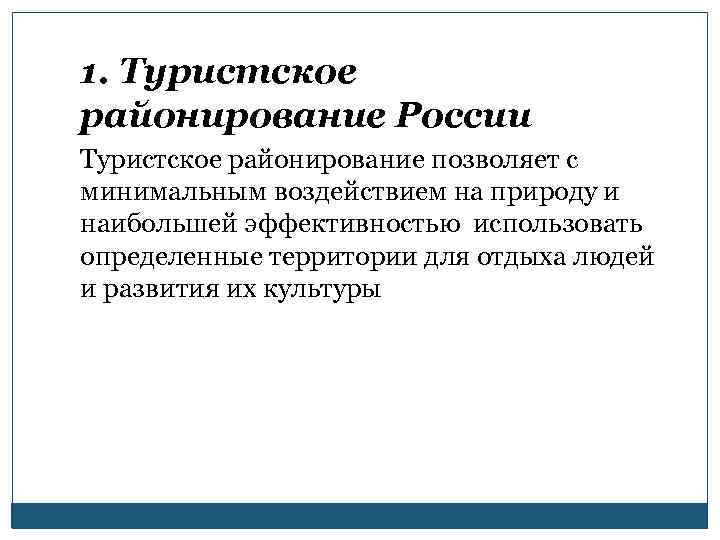 1. Туристское районирование России

Туристское районирование позволяет с минимальным воздействием на природу и наибольшей эффективностью использовать определенные территории для отдыха людей и развития их культуры